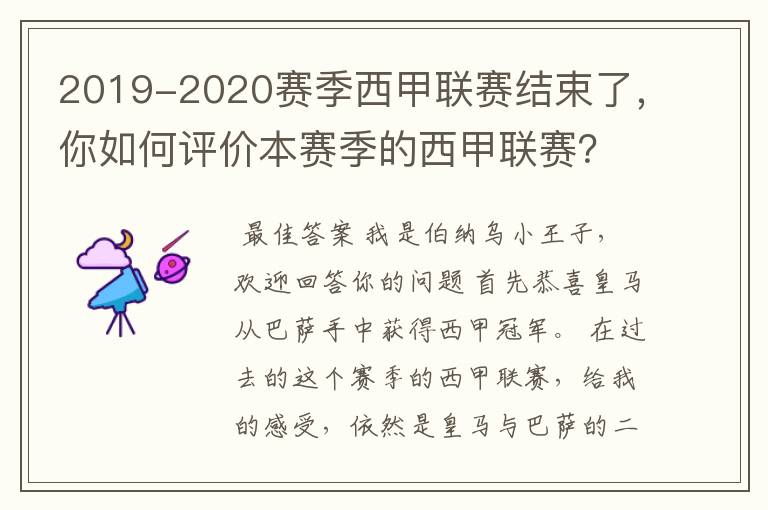 2019-2020赛季西甲联赛结束了，你如何评价本赛季的西甲联赛？

最佳答案 我是伯纳乌小王子，欢迎回答你的问题 首先恭喜皇马从巴萨手中获得西甲冠军。 在过去的这个赛季的西甲联赛，给我的感受，依然是皇马与巴萨的二